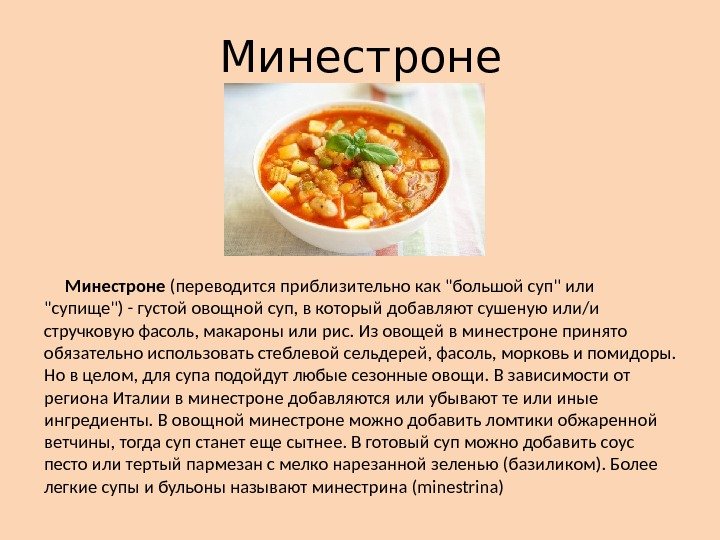 Минестроне

Минестроне (переводится приблизительно как "большой суп" или "супище") - густой овощной суп, в который добавляют сушеную или/и стручковую фасоль, макароны или рис. Из овощей в минестроне принято обязательно использовать стеблевой сельдерей, фасоль, морковь и помидоры. Но в целом, для супа подойдут любые сезонные овощи. В зависимости от региона Италии в минестроне добавляются или убывают те или иные ингредиенты. В овощной минестроне можно добавить ломтики обжаренной ветчины, тогда суп станет еще сытнее. В готовый суп можно добавить соус песто или тертый пармезан с мелко нарезанной зеленью (базиликом). Более легкие супы и бульоны называют минестрина (minestrina)